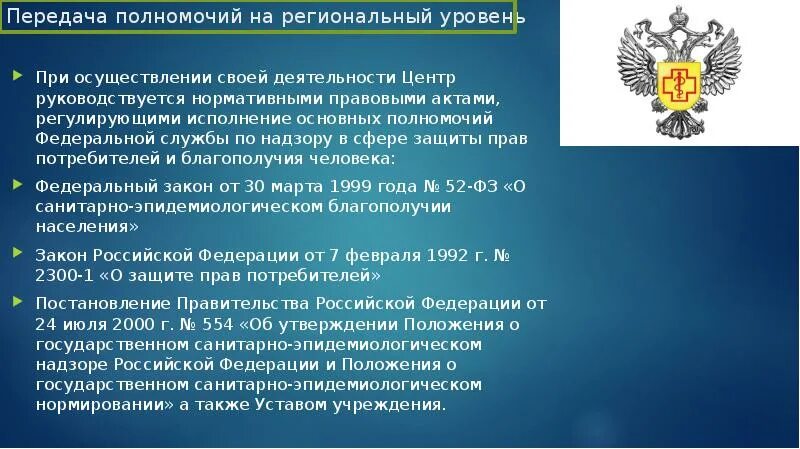 Передача полномочий на региональный уровень

При осуществлении своей деятельности Центр руководствуется нормативными правовыми актами, регулирующими исполнение основных полномочий Федеральной службы по надзору в сфере защиты прав потребителей и благополучия человека:

Федеральный закон от 30 марта 1999 года № 52-ФЗ «О санитарно-эпидемиологическом благополучии населения»

Закон Российской Федерации от 7 февраля 1992 г. № 2300-1 «О защите прав потребителей»

Постановление Правительства Российской Федерации от 24 июля 2000 г. № 554 «Об утверждении Положения о государственном санитарно-эпидемиологическом надзоре Российской Федерации и Положения о государственном санитарно-эпидемиологическом нормировании» а также Уставом учреждения.